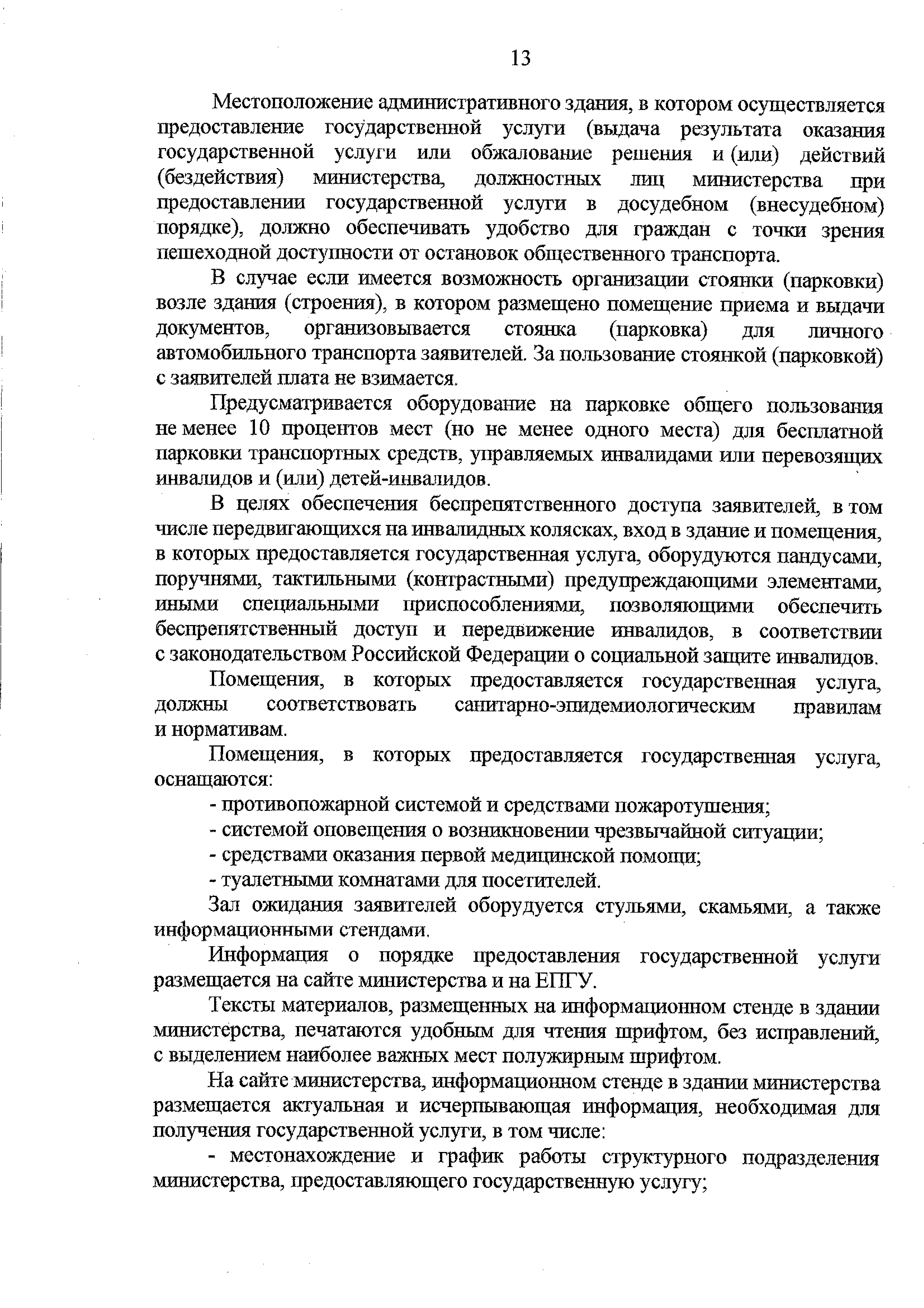 13

Местоположение административного здания, в котором осуществляется предоставление государственной услуги (выдача результата оказания государственной услуги или обжалование решения и (или) действий (бездействия) министерства, должностных лиц министерства при предоставлении государственной услуги в досудебном (внесудебном) порядке), должно обеспечивать удобство для граждан с точки зрения пешеходной доступности от остановок общественного транспорта.

В случае если имеется возможность организации стоянки (парковки) возле здания (строения), в котором размещено помещение приема и выдачи документов, организовывается стоянка (парковка) для личного автомобильного транспорта заявителей. За пользование стоянкой (парковкой) с заявителей плата не взимается.

Предусматривается оборудование на парковке общего пользования не менее 10 процентов мест (но не менее одного места) для бесплатной парковки транспортных средств, управляемых инвалидами или перевозящих инвалидов и (или) детей-инвалидов.

В целях обеспечения беспрепятственного доступа заявителей, в том числе передвигающихся на инвалидных колясках, вход в здание и помещения, в которых предоставляется государственная услуга, оборудуются пандусами, поручнями, тактильными (контрастными) предупреждающими элементами, иными специальными приспособлениями, позволяющими обеспечить беспрепятственный доступ и передвижение инвалидов, в соответствии с законодательством Российской Федерации о социальной защите инвалидов.

Помещения, в которых предоставляется государственная услуга, должны соответствовать санитарно-эпидемиологическим правилам и нормативам.

Помещения, в которых предоставляется государственная услуга, оснащаются:

- противопожарной системой и средствами пожаротушения;

- системой оповещения о возникновении чрезвычайной ситуации;

- средствами оказания первой медицинской помощи;

- туалетными комнатами для посетителей.

Зал ожидания заявителей оборудуется стульями, скамьями, а также информационными стендами.

Информация о порядке предоставления государственной услуги размещается на сайте министерства и на ЕПГУ.

Тексты материалов, размещенных на информационном стенде в здании министерства, печатаются удобным для чтения шрифтом, без исправлений, с выделением наиболее важных мест полужирным шрифтом.

На сайте министерства, информационном стенде в здании министерства размещается актуальная и исчерпывающая информация, необходимая для получения государственной услуги, в том числе:

- местонахождение и график работы структурного подразделения министерства, предоставляющего государственную услугу;